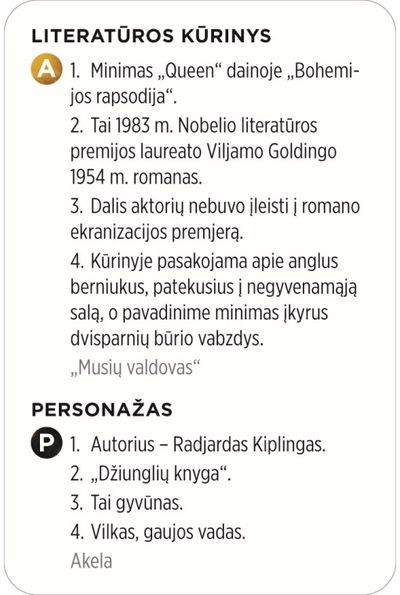 LITERATŪROS KŪRINYS

A 1. Minimas „Queen“ dainoje „Bohemijos rapsodija“.

2. Tai 1983 m. Nobelio literatūros premijos laureato Viljamo Goldingo 1954 m. romanas.

3. Dalis aktorių nebuvo įleisti į romano ekranizacijos premjerą.

4. Kūrinyje pasakojama apie anglus berniukus, patekusius į negyvenamąją salą, o pavadinime minimas įkyrus dvisparnių būrio vabzdys.

„Musių valdovas“

PERSONAŽAS

P 1. Autorius – Radjardas Kiplingas.

2. „Džiunglių knyga“.

3. Tai gyvūnas.

4. Vilkas, gaujos vadas.

Akela